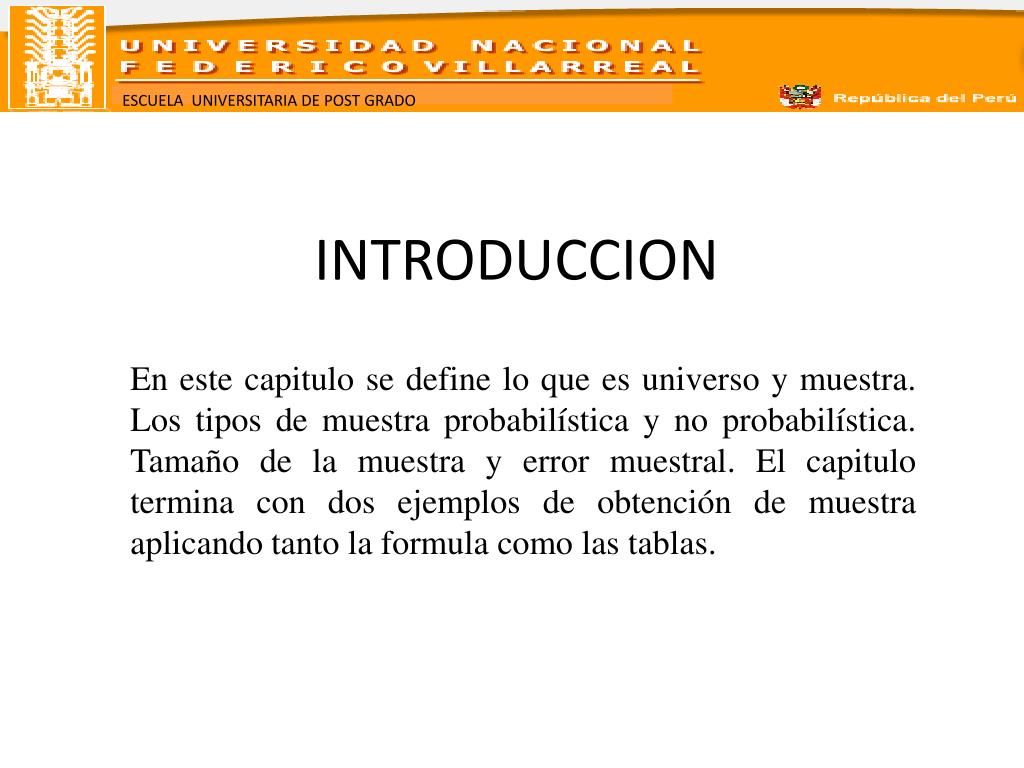 UNIVERSIDAD NACIONAL
FEDERICO VILLARREAL
ESCUELA UNIVERSITARIA DE POST GRADO
República del Perú

INTRODUCCION

En este capitulo se define lo que es universo y muestra. Los tipos de muestra probabilística y no probabilística. Tamaño de la muestra y error muestral. El capitulo termina con dos ejemplos de obtención de muestra aplicando tanto la formula como las tablas.